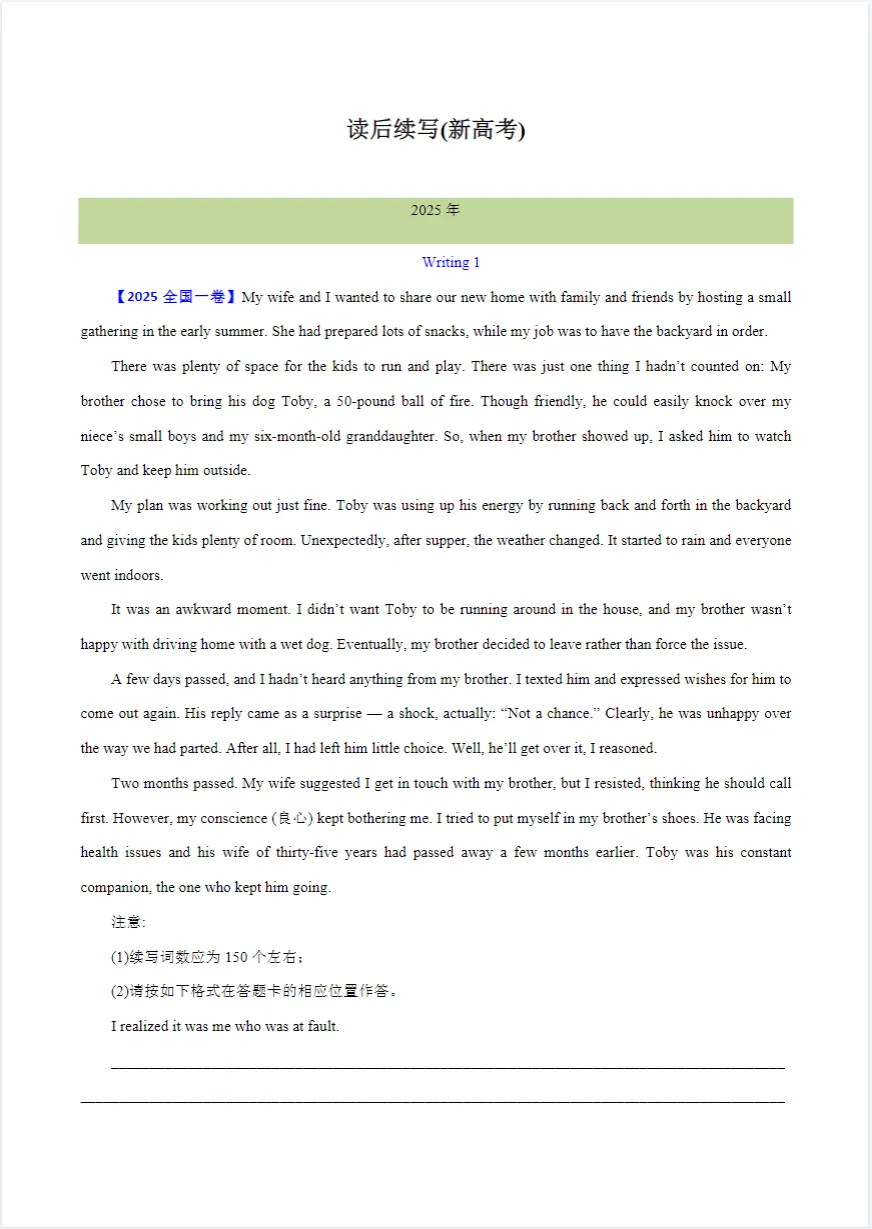 读后续写(新高考)

2025年

Writing 1

【2025全国一卷】My wife and I wanted to share our new home with family and friends by hosting a small gathering in the early summer. She had prepared lots of snacks, while my job was to have the backyard in order.

There was plenty of space for the kids to run and play. There was just one thing I hadn't counted on: My brother chose to bring his dog Toby, a 50-pound ball of fire. Though friendly, he could easily knock over my niece's small boys and my six-month-old granddaughter. So, when my brother showed up, I asked him to watch Toby and keep him outside.

My plan was working out just fine. Toby was using up his energy by running back and forth in the backyard and giving the kids plenty of room. Unexpectedly, after supper, the weather changed. It started to rain and everyone went indoors.

It was an awkward moment. I didn't want Toby to be running around in the house, and my brother wasn't happy with driving home with a wet dog. Eventually, my brother decided to leave rather than force the issue.

A few days passed, and I hadn't heard anything from my brother. I texted him and expressed wishes for him to come out again. His reply came as a surprise — a shock, actually: "Not a chance." Clearly, he was unhappy over the way we had parted. After all, I had left him little choice. Well, he'll get over it, I reasoned.

Two months passed. My wife suggested I get in touch with my brother, but I resisted, thinking he should call first. However, my conscience (良心) kept bothering me. I tried to put myself in my brother's shoes. He was facing health issues and his wife of thirty-five years had passed away a few months earlier. Toby was his constant companion, the one who kept him going.

注意:

(1)续写词数应为150个左右;

(2)请按如下格式在答题卡的相应位置作答。

I realized it was me who was at fault.

____

____